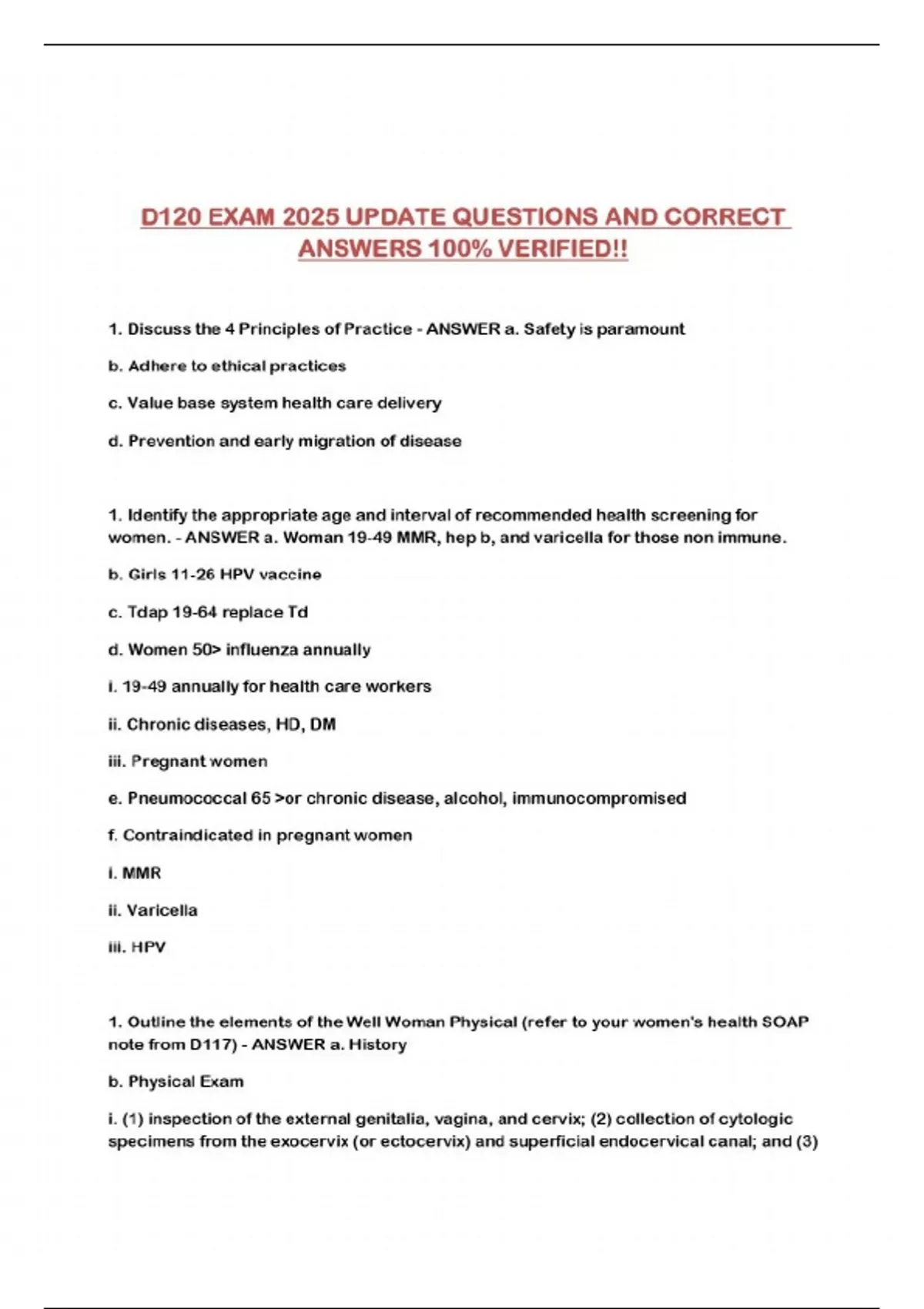 D120 EXAM 2025 UPDATE QUESTIONS AND CORRECT ANSWERS 100% VERIFIED!!

1. Discuss the 4 Principles of Practice - ANSWER a. Safety is paramount

b. Adhere to ethical practices

c. Value base system health care delivery

d. Prevention and early migration of disease

1. Identify the appropriate age and interval of recommended health screening for women. - ANSWER a. Woman 19-49 MMR, hep b, and varicella for those non immune.

b. Girls 11-26 HPV vaccine

c. Tdap 19-64 replace Td

d. Women 50> influenza annually

i. 19-49 annually for health care workers

ii. Chronic diseases, HD, DM

iii. Pregnant women

e. Pneumococcal 65 >or chronic disease, alcohol, immunocompromised

f. Contraindicated in pregnant women

i. MMR

ii. Varicella

iii. HPV

1. Outline the elements of the Well Woman Physical (refer to your women's health SOAP note from D117) - ANSWER a. History

b. Physical Exam

i. (1) inspection of the external genitalia, vagina, and cervix; (2) collection of cytologic specimens from the exocervix (or ectocervix) and superficial endocervical canal; and (3)